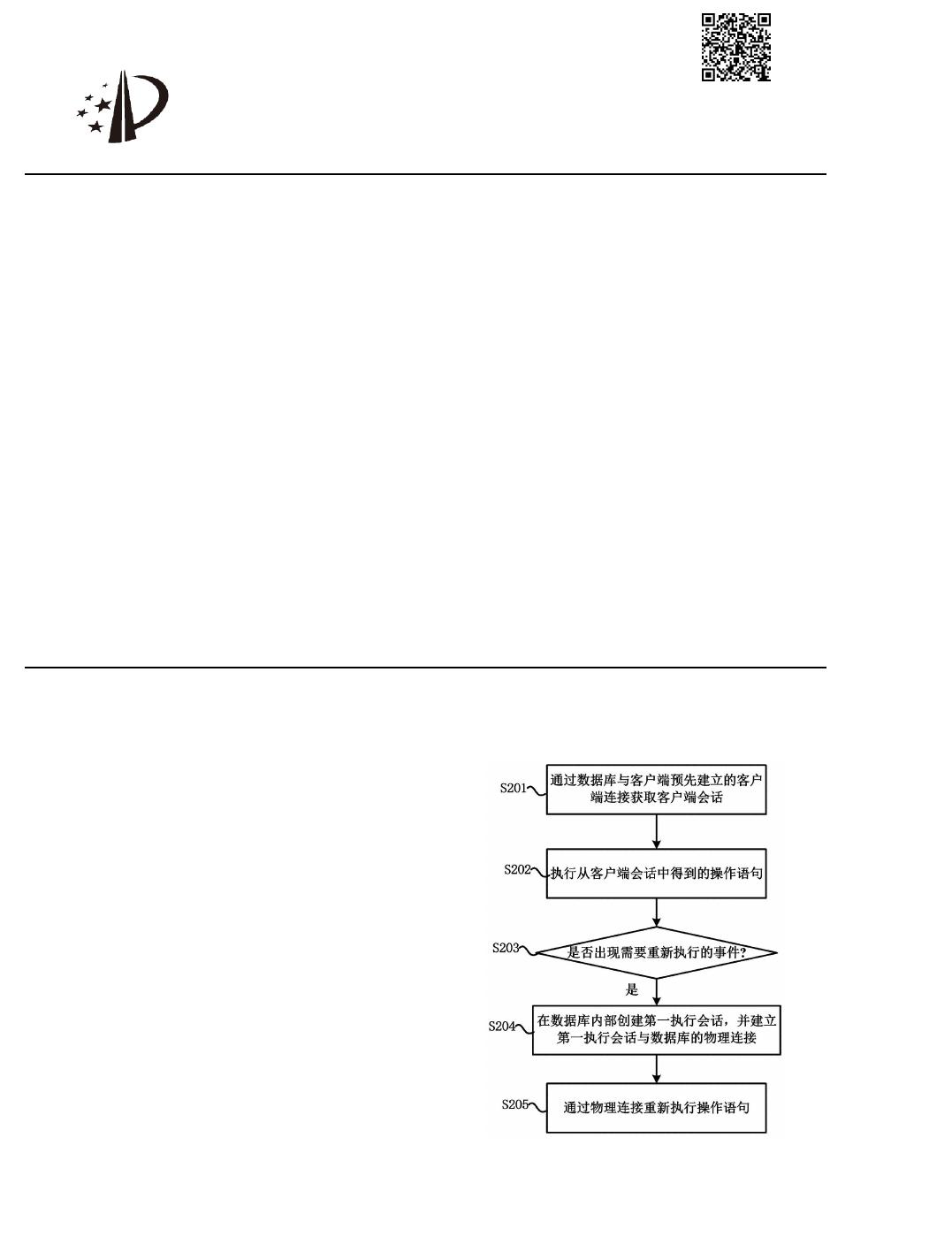 S201
通过数据库与客户端预先建立的客户端连接获取客户端会话

S202
执行从客户端会话中得到的操作语句

S203
是否出现需要重新执行的事件?

是

S204
在数据库内部创建第一执行会话，并建立第一执行会话与数据库的物理连接

S205
通过物理连接重新执行操作语句